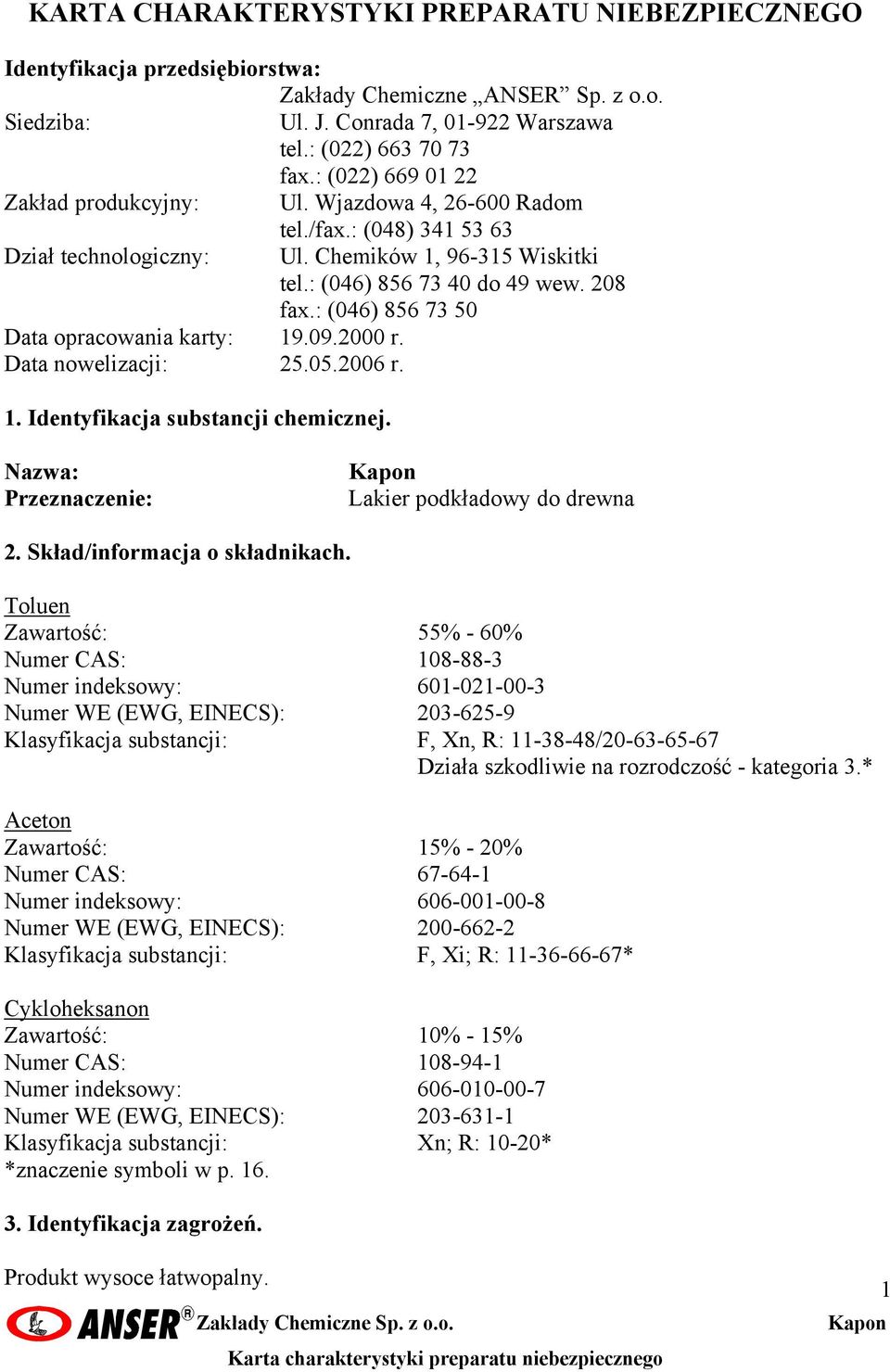 KARTA CHARAKTERYSTYKI PREPARATU NIEBEZPIECZNEGO

Identyfikacja przedsiębiorstwa:
Zakłady Chemiczne „ANSER” Sp. z o.o.
Siedziba: Ul. J. Conrada 7, 01-922 Warszawa
tel.: (022) 663 70 73
fax.: (022) 669 01 22
Zakład produkcyjny: Ul. Wjazdowa 4, 26-600 Radom
tel./fax.: (048) 341 53 63
Dział technologiczny: Ul. Chemików 1, 96-315 Wiskitki
tel.: (046) 856 73 40 do 49 wew. 208
fax.: (046) 856 73 50
Data opracowania karty: 19.09.2000 r.
Data nowelizacji: 25.05.2006 r.

1. Identyfikacja substancji chemicznej.

Nazwa: Kapon
Przeznaczenie: Lakier podkładowy do drewna

2. Skład/informacja o składnikach.

Toluen
Zawartość: 55% - 60%
Numer CAS: 108-88-3
Numer indeksowy: 601-021-00-3
Numer WE (EWG, EINECS): 203-625-9
Klasyfikacja substancji: F, Xn, R: 11-38-48/20-63-65-67
Działa szkodliwie na rozrodczość - kategoria 3.*

Aceton
Zawartość: 15% - 20%
Numer CAS: 67-64-1
Numer indeksowy: 606-001-00-8
Numer WE (EWG, EINECS): 200-662-2
Klasyfikacja substancji: F, Xi; R: 11-36-66-67*

Cykloheksanon
Zawartość: 10% - 15%
Numer CAS: 108-94-1
Numer indeksowy: 606-010-00-7
Numer WE (EWG, EINECS): 203-631-1
Klasyfikacja substancji: Xn; R: 10-20*
*znaczenie symboli w p. 16.

3. Identyfikacja zagrożeń.

Produkt wysoce łatwopalny.

1

ANSER® Zakłady Chemiczne Sp. z o.o. Kapon
Karta charakterystyki preparatu niebezpiecznego